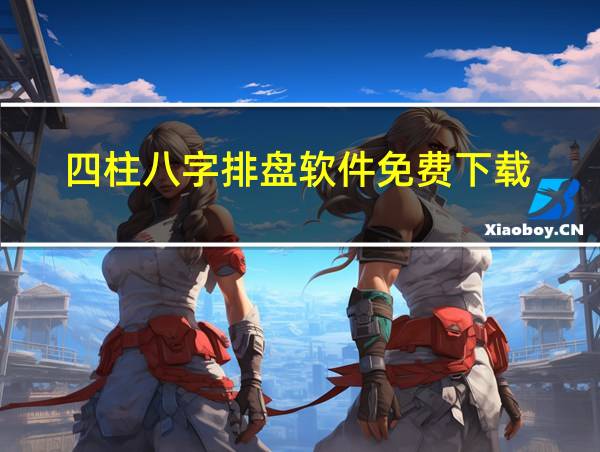 四柱八字排盘软件免费下载

Xiaoboy.CN